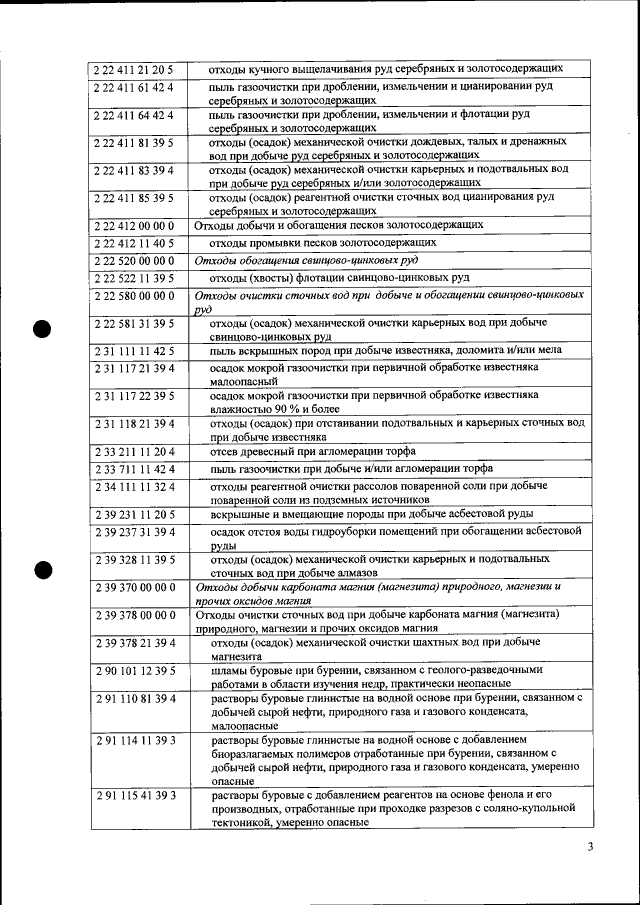 | | |
|---|---|
| 2 22 411 21 20 5 | отходы кучного выщелачивания руд серебряных и золотосодержащих |
| 2 22 411 61 42 4 | пыль газоочистки при дроблении, измельчении и цианировании руд серебряных и золотосодержащих |
| 2 22 411 64 42 4 | пыль газоочистки при дроблении, измельчении и флотации руд серебряных и золотосодержащих |
| 2 22 411 81 39 5 | отходы (осадок) механической очистки дождевых, талых и дренажных вод при добыче руд серебряных и золотосодержащих |
| 2 22 411 83 39 4 | отходы (осадок) механической очистки карьерных и подотвальных вод при добыче руд серебряных и/или золотосодержащих |
| 2 22 411 85 39 5 | отходы (осадок) реагентной очистки сточных вод цианирования руд серебряных и золотосодержащих |
| 2 22 412 00 00 0 | Отходы добычи и обогащения песков золотосодержащих |
| 2 22 412 11 40 5 | отходы промывки песков золотосодержащих |
| 2 22 520 00 00 0 | Отходы обогащения свинцово-цинковых руд |
| 2 22 522 11 39 5 | отходы (хвосты) флотации свинцово-цинковых руд |
| 2 22 580 00 00 0 | Отходы очистки сточных вод при добыче и обогащении свинцово-цинковых руд |
| 2 22 581 31 39 5 | отходы (осадок) механической очистки карьерных вод при добыче свинцово-цинковых руд |
| 2 31 111 11 42 5 | пыль вскрышных пород при добыче известняка, доломита и/или мела |
| 2 31 117 21 39 4 | осадок мокрой газоочистки при первичной обработке известняка малоопасный |
| 2 31 117 22 39 5 | осадок мокрой газоочистки при первичной обработке известняка влажностью 90 % и более |
| 2 31 118 21 39 4 | отходы (осадок) при отстаивании подотвальных и карьерных сточных вод при добыче известняка |
| 2 33 211 11 20 4 | отсев древесный при агломерации торфа |
| 2 33 711 11 42 4 | пыль газоочистки при добыче и/или агломерации торфа |
| 2 34 111 11 32 4 | отходы реагентной очистки рассолов поваренной соли при добыче поваренной соли из подземных источников |
| 2 39 231 11 20 5 | вскрышные и вмещающие породы при добыче асбестовой руды |
| 2 39 237 31 39 4 | осадок отстоя воды гидроуборки помещений при обогащении асбестовой руды |
| 2 39 328 11 39 5 | отходы (осадок) механической очистки карьерных и подотвальных сточных вод при добыче алмазов |
| 2 39 370 00 00 0 | Отходы добычи карбоната магния (магнезита) природного, магнезии и прочих оксидов магния |
| 2 39 378 00 00 0 | Отходы очистки сточных вод при добыче карбоната магния (магнезита) природного, магнезии и прочих оксидов магния |
| 2 39 378 21 39 4 | отходы (осадок) механической очистки шахтных вод при добыче магнезита |
| 2 90 101 12 39 5 | шламы буровые при бурении, связанном с геолого-разведочными работами в области изучения недр, практически неопасные |
| 2 91 110 81 39 4 | растворы буровые глинистые на водной основе при бурении, связанном с добычей сырой нефти, природного газа и газового конденсата, малоопасные |
| 2 91 114 11 39 3 | растворы буровые глинистые на водной основе с добавлением биоразлагаемых полимеров отработанные при бурении, связанном с добычей сырой нефти, природного газа и газового конденсата, умеренно опасные |
| 2 91 115 41 39 3 | растворы буровые с добавлением реагентов на основе фенола и его производных, отработанные при проходке разрезов с соляно-купольной тектоникой, умеренно опасные |

3